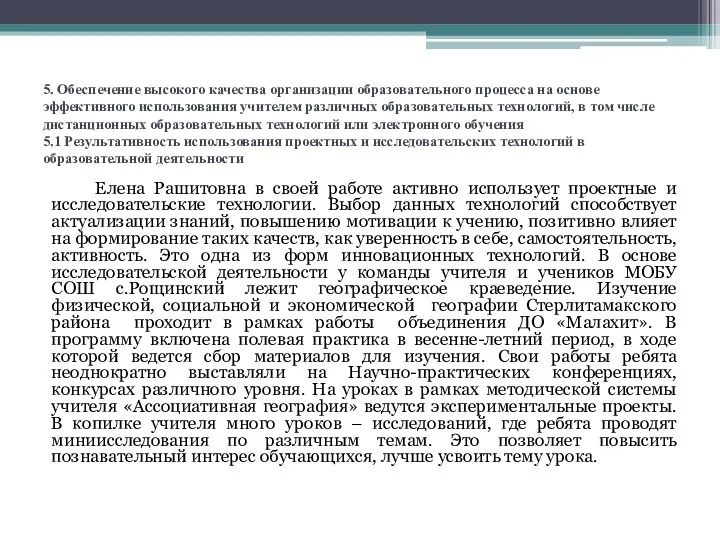 5. Обеспечение высокого качества организации образовательного процесса на основе эффективного использования учителем различных образовательных технологий, в том числе дистанционных образовательных технологий или электронного обучения
5.1 Результативность использования проектных и исследовательских технологий в образовательной деятельности

Елена Рашитовна в своей работе активно использует проектные и исследовательские технологии. Выбор данных технологий способствует актуализации знаний, повышению мотивации к учению, позитивно влияет на формирование таких качеств, как уверенность в себе, самостоятельность, активность. Это одна из форм инновационных технологий. В основе исследовательской деятельности у команды учителя и учеников МОБУ СОШ с.Рощинский лежит географическое краеведение. Изучение физической, социальной и экономической географии Стерлитамакского района проходит в рамках работы объединения ДО «Малахит». В программу включена полевая практика в весенне-летний период, в ходе которой ведется сбор материалов для изучения. Свои работы ребята неоднократно выставляли на Научно-практических конференциях, конкурсах различного уровня. На уроках в рамках методической системы учителя «Ассоциативная география» ведутся экспериментальные проекты. В копилке учителя много уроков – исследований, где ребята проводят миниисследования по различным темам. Это позволяет повысить познавательный интерес обучающихся, лучше усвоить тему урока.